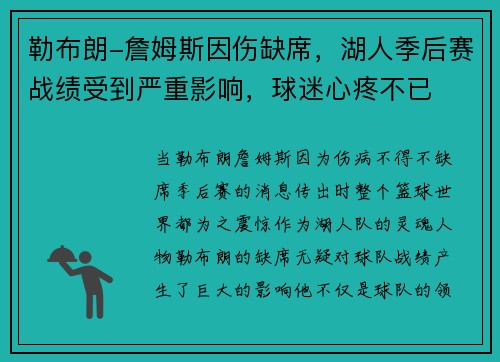 勒布朗-詹姆斯因伤缺席，湖人季后赛战绩受到严重影响，球迷心疼不已

当勒布朗詹姆斯因为伤病不得不缺席季后赛的消息传出时整个篮球世界都为之震惊作为湖人队的灵魂人物勒布朗的缺席无疑对球队战绩产生了巨大的影响他不仅是球队的领